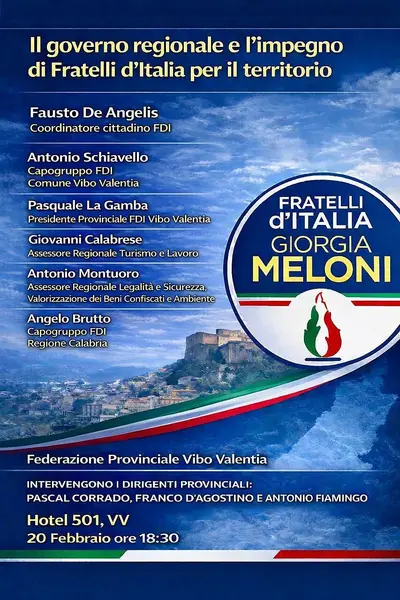 Il governo regionale e l'impegno di Fratelli d'Italia per il territorio

Fausto De Angelis
Coordinatore cittadino FDI

Antonio Schiavello
Capogruppo FDI
Comune Vibo Valentia

Pasquale La Gamba
Presidente Provinciale FDI Vibo Valentia

Giovanni Calabrese
Assessore Regionale Turismo e Lavoro

Antonio Montuoro
Assessore Regionale Legalità e Sicurezza, Valorizzazione dei Beni Confiscati e Ambiente

Angelo Brutto
Capogruppo FDI
Regione Calabria

FRATELLI
d'ITALIA
GIORGIA
MELONI

Federazione Provinciale Vibo Valentia

INTERVENGONO I DIRIGENTI PROVINCIALI:
PASCAL CORRADO, FRANCO D'AGOSTINO E ANTONIO FIAMINGO

Hotel 501, VV
20 Febbraio ore 18:30